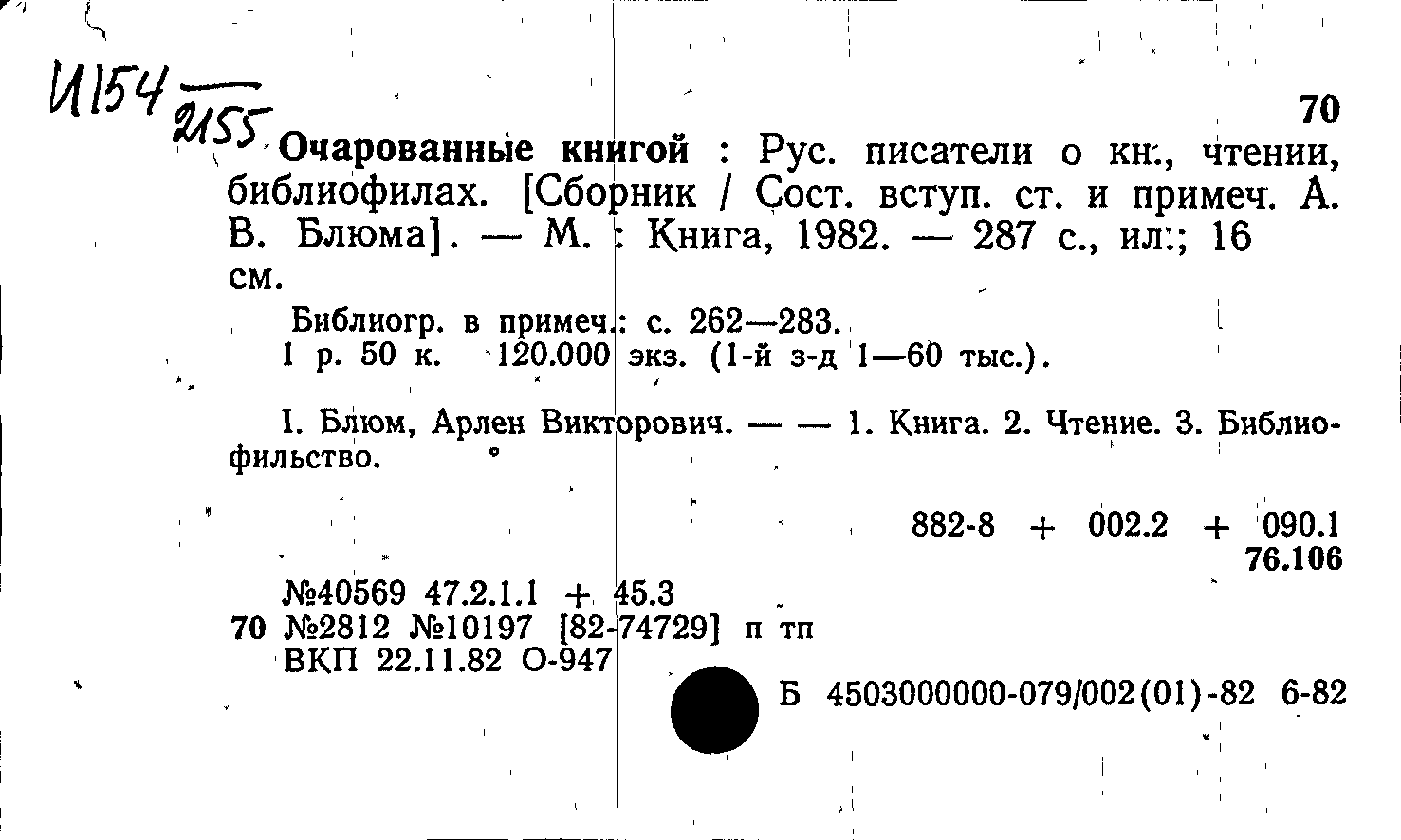 И154
2155

70

Очарованные книгой : Рус. писатели о кн., чтении, библиофилах. [Сборник / Сост. вступ. ст. и примеч. А. В. Блюма]. — М. : Книга, 1982. — 287 с., ил.; 16 см.

Библиогр. в примеч.: с. 262—283.
1 р. 50 к. 120.000 экз. (1-й з-д 1—60 тыс.).

I. Блюм, Арлен Викторович. — — 1. Книга. 2. Чтение. 3. Библиофильство.

882-8 + 002.2 + 090.1
76.106

№40569 47.2.1.1 + 45.3
70 №2812 №10197 [82-74729] п тп
ВКП 22.11.82 О-947

Б 4503000000-079/002(01)-82 6-82